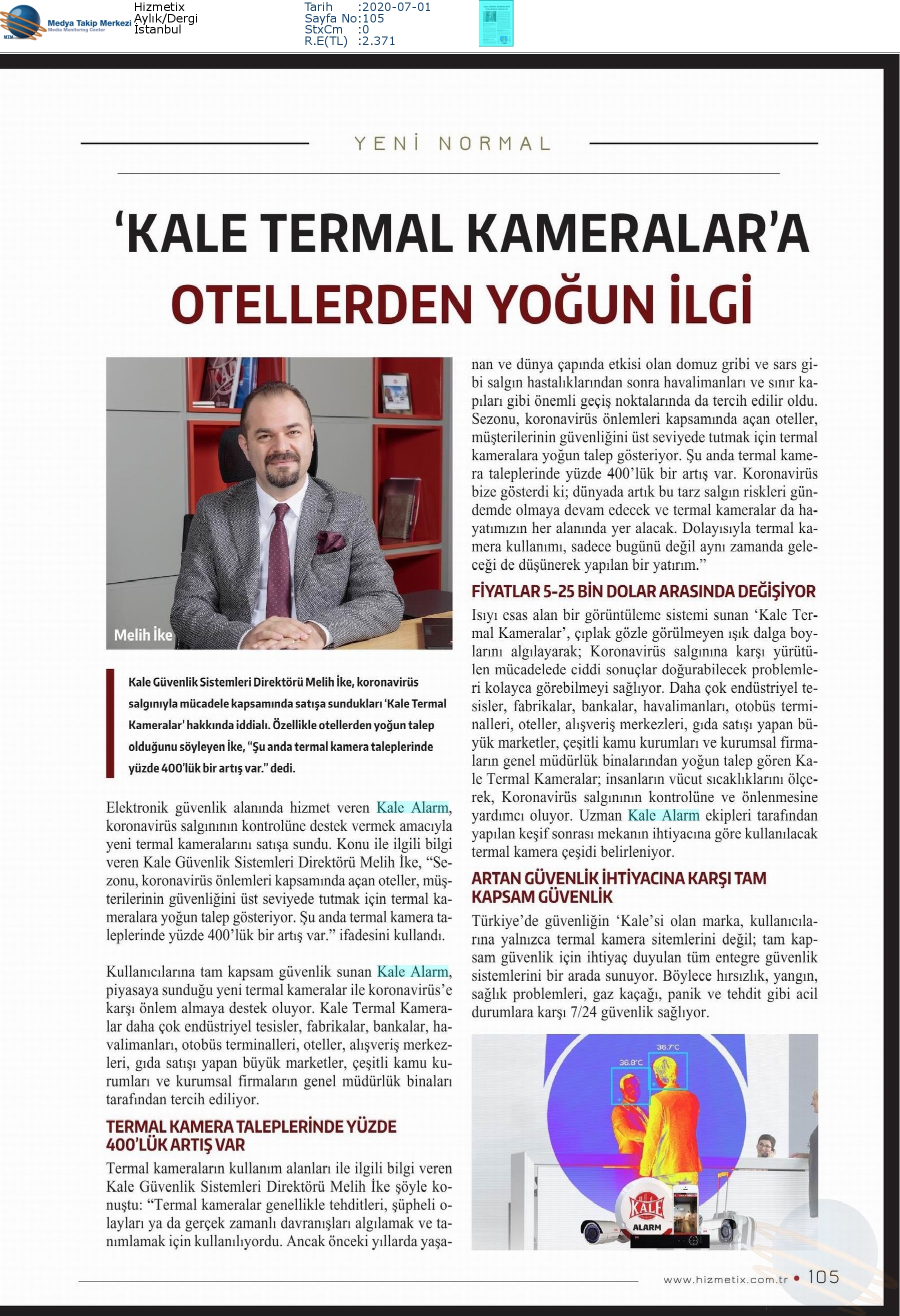 Medya Takip Merkezi
Media Monitoring Center
Hizmetix
Aylık/Dergi
İstanbul
Tarih :2020-07-01
Sayfa No:105
StxCm :0
R.E(TL) :2.371

YENİ NORMAL

'KALE TERMAL KAMERALAR'A OTELLERDEN YOĞUN İLGİ

Melih İke

Kale Güvenlik Sistemleri Direktörü Melih İke, koronavirüs salgınıyla mücadele kapsamında satışa sundukları 'Kale Termal Kameralar' hakkında iddialı. Özellikle otellerden yoğun talep olduğunu söyleyen İke, "Şu anda termal kamera taleplerinde yüzde 400'lük bir artış var." dedi.

Elektronik güvenlik alanında hizmet veren Kale Alarm, koronavirüs salgınının kontrolüne destek vermek amacıyla yeni termal kameralarını satışa sundu. Konu ile ilgili bilgi veren Kale Güvenlik Sistemleri Direktörü Melih İke, "Sezonu, koronavirüs önlemleri kapsamında açan oteller, müşterilerinin güvenliğini üst seviyede tutmak için termal kameralara yoğun talep gösteriyor. Şu anda termal kamera taleplerinde yüzde 400'lük bir artış var." ifadesini kullandı.

Kullanıcılarına tam kapsam güvenlik sunan Kale Alarm, piyasaya sunduğu yeni termal kameralar ile koronavirüs'e karşı önlem almaya destek oluyor. Kale Termal Kameralar daha çok endüstriyel tesisler, fabrikalar, bankalar, havalimanları, otobüs terminalleri, oteller, alışveriş merkezleri, gıda satışı yapan büyük marketler, çeşitli kamu kurumları ve kurumsal firmaların genel müdürlük binaları tarafından tercih ediliyor.

TERMAL KAMERA TALEPLERİNDE YÜZDE 400'LÜK ARTIŞ VAR

Termal kameraların kullanım alanları ile ilgili bilgi veren Kale Güvenlik Sistemleri Direktörü Melih İke şöyle konuştu: "Termal kameralar genellikle tehditleri, şüpheli olayları ya da gerçek zamanlı davranışları algılamak ve tanımlamak için kullanılıyordu. Ancak önceki yıllarda yaşanan ve dünya çapında etkisi olan domuz gribi ve sars gibi salgın hastalıklarından sonra havalimanları ve sınır kapıları gibi önemli geçiş noktalarında da tercih edilir oldu. Sezonu, koronavirüs önlemleri kapsamında açan oteller, müşterilerinin güvenliğini üst seviyede tutmak için termal kameralara yoğun talep gösteriyor. Şu anda termal kamera taleplerinde yüzde 400'lük bir artış var. Koronavirüs bize gösterdi ki; dünyada artık bu tarz salgın riskleri gündemde olmaya devam edecek ve termal kameralar da hayatımızın her alanında yer alacak. Dolayısıyla termal kamera kullanımı, sadece bugünü değil aynı zamanda geleceği de düşünerek yapılan bir yatırım."

FİYATLAR 5-25 BİN DOLAR ARASINDA DEĞİŞİYOR

Isıyı esas alan bir görüntüleme sistemi sunan 'Kale Termal Kameralar', çıplak gözle görülmeyen ışık dalga boylarını algılayarak; Koronavirüs salgınına karşı yürütülen mücadelede ciddi sonuçlar doğurabilecek problemleri kolayca görebilmeyi sağlıyor. Daha çok endüstriyel tesisler, fabrikalar, bankalar, havalimanları, otobüs terminalleri, oteller, alışveriş merkezleri, gıda satışı yapan büyük marketler, çeşitli kamu kurumları ve kurumsal firmaların genel müdürlük binalarından yoğun talep gören Kale Termal Kameralar; insanların vücut sıcaklıklarını ölçerek, Koronavirüs salgınının kontrolüne ve önlenmesine yardımcı oluyor. Uzman Kale Alarm ekipleri tarafından yapılan keşif sonrası mekanın ihtiyacına göre kullanılacak termal kamera çeşidi belirleniyor.

ARTAN GÜVENLİK İHTİYACINA KARŞI TAM KAPSAM GÜVENLİK

Türkiye'de güvenliğin 'Kale'si olan marka, kullanıcılarına yalnızca termal kamera sitemlerini değil; tam kapsam güvenlik için ihtiyaç duyulan tüm entegre güvenlik sistemlerini bir arada sunuyor. Böylece hırsızlık, yangın, sağlık problemleri, gaz kaçağı, panik ve tehdit gibi acil durumlara karşı 7/24 güvenlik sağlıyor.

36.7°C
36.8°C
KALE
ALARM

www.hizmetix.com.tr • 105